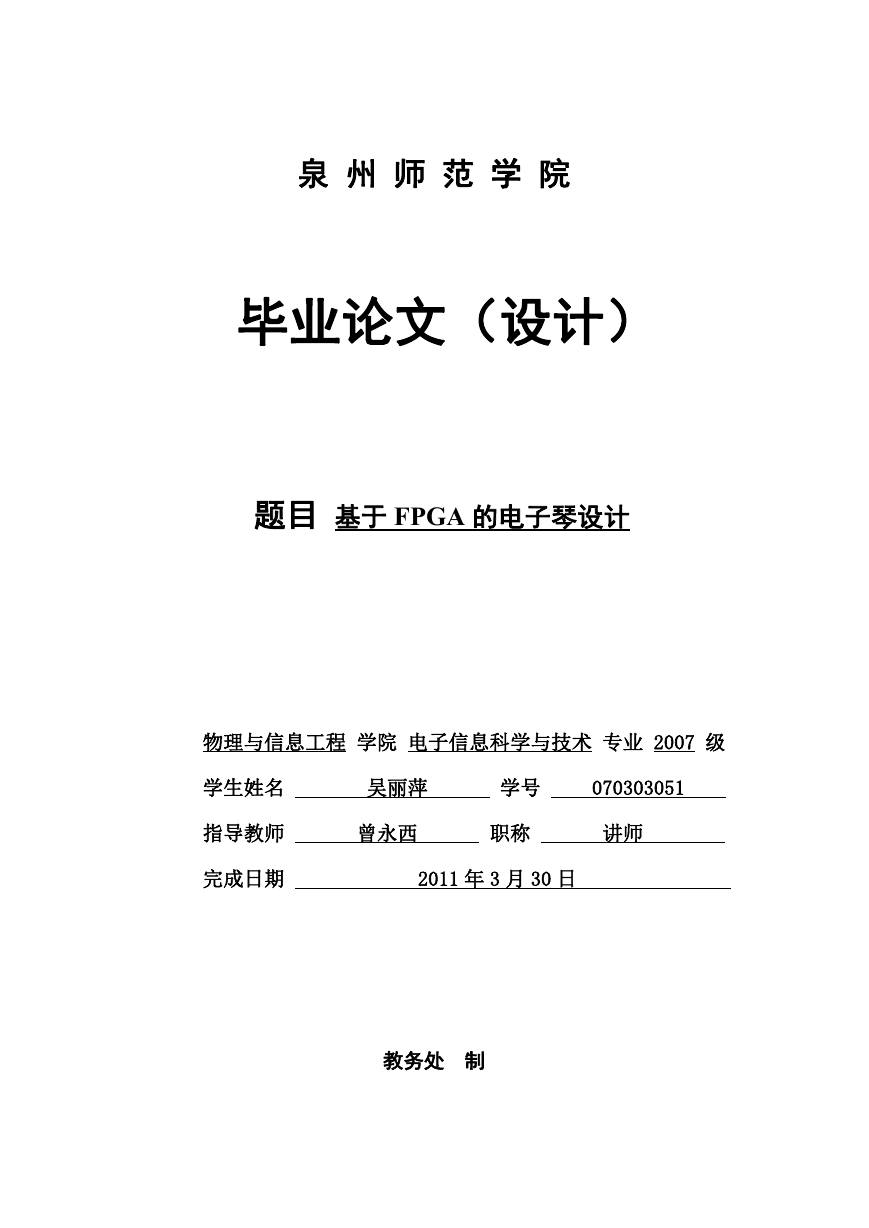 泉 州 师 范 学 院

毕业论文（设计）

题目 基于 FPGA 的电子琴设计

物理与信息工程 学院 电子信息科学与技术 专业 2007 级

学生姓名 吴丽萍 学号 070303051

指导教师 曾永西 职称 讲师

完成日期 2011 年 3 月 30 日

教务处 制